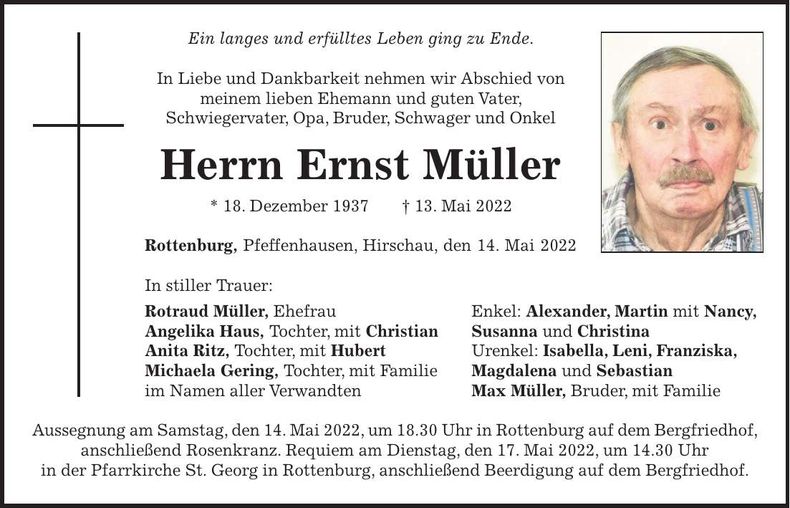 Ein langes und erfülltes Leben ging zu Ende.

In Liebe und Dankbarkeit nehmen wir Abschied von meinem lieben Ehemann und guten Vater, Schwiegervater, Opa, Bruder, Schwager und Onkel

Herrn Ernst Müller

* 18. Dezember 1937 † 13. Mai 2022

Rottenburg, Pfeffenhausen, Hirschau, den 14. Mai 2022

In stiller Trauer:

Rotraud Müller, Ehefrau
Angelika Haus, Tochter, mit Christian
Anita Ritz, Tochter, mit Hubert
Michaela Gering, Tochter, mit Familie
im Namen aller Verwandten

Enkel: Alexander, Martin mit Nancy, Susanna und Christina
Urenkel: Isabella, Leni, Franziska, Magdalena und Sebastian
Max Müller, Bruder, mit Familie

Aussegnung am Samstag, den 14. Mai 2022, um 18.30 Uhr in Rottenburg auf dem Bergfriedhof, anschließend Rosenkranz. Requiem am Dienstag, den 17. Mai 2022, um 14.30 Uhr in der Pfarrkirche St. Georg in Rottenburg, anschließend Beerdigung auf dem Bergfriedhof.